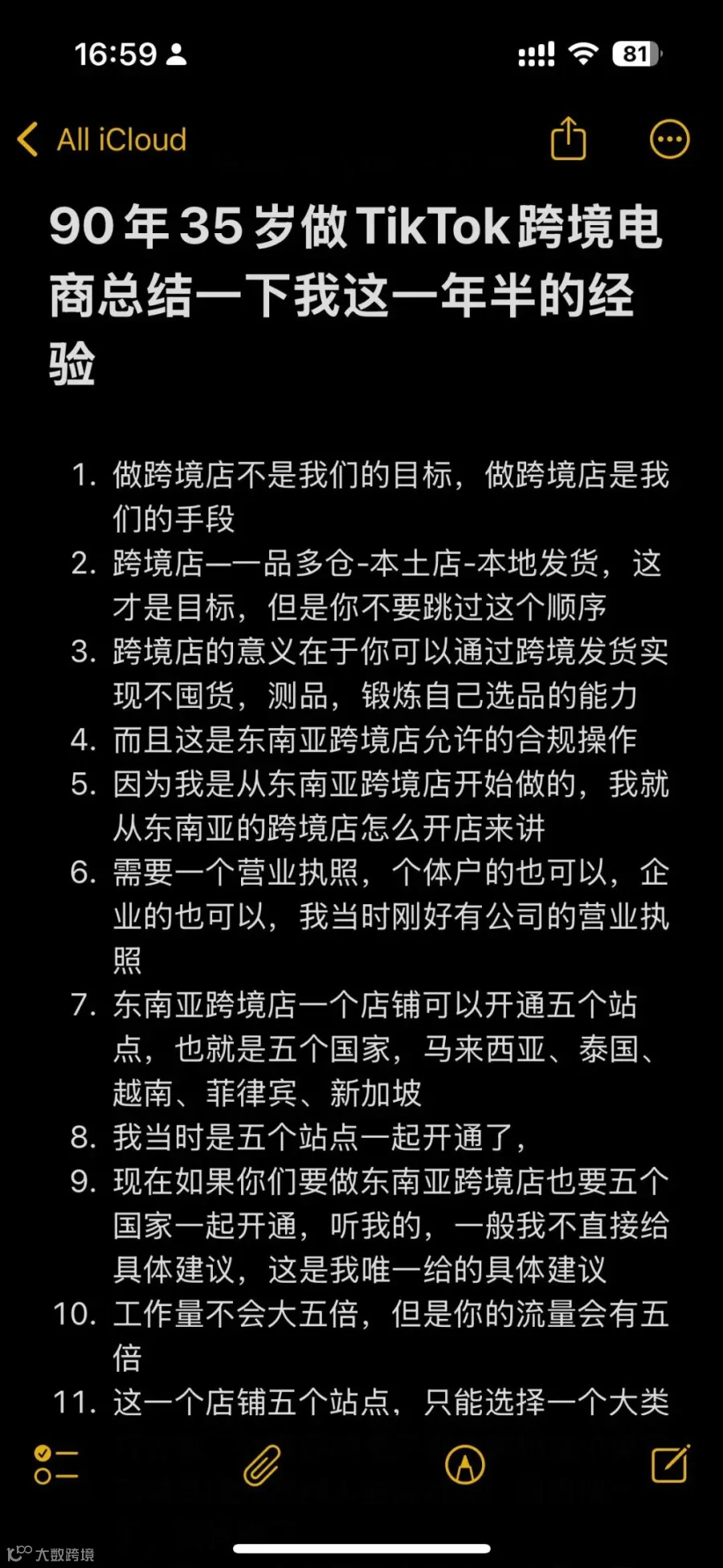 16:59

81

All iCloud

90年35岁做TikTok跨境电商总结一下我这一年半的经验

1. 做跨境店不是我们的目标，做跨境店是我们的手段
2. 跨境店—一品多仓-本土店-本地发货，这才是目标，但是你不要跳过这个顺序
3. 跨境店的意义在于你可以通过跨境发货实现不囤货，测品，锻炼自己选品的能力
4. 而且这是东南亚跨境店允许的合规操作
5. 因为我是从东南亚跨境店开始做的，我就从东南亚的跨境店怎么开店来讲
6. 需要一个营业执照，个体户的也可以，企业的也可以，我当时刚好有公司的营业执照
7. 东南亚跨境店一个店铺可以开通五个站点，也就是五个国家，马来西亚、泰国、越南、菲律宾、新加坡
8. 我当时是五个站点一起开通了，
9. 现在如果你们要做东南亚跨境店也要五个国家一起开通，听我的，一般我不直接给具体建议，这是我唯一给的具体建议
10. 工作量不会大五倍，但是你的流量会有五倍
11. 这一个店铺五个站点，只能选择一个大类

大数跨境